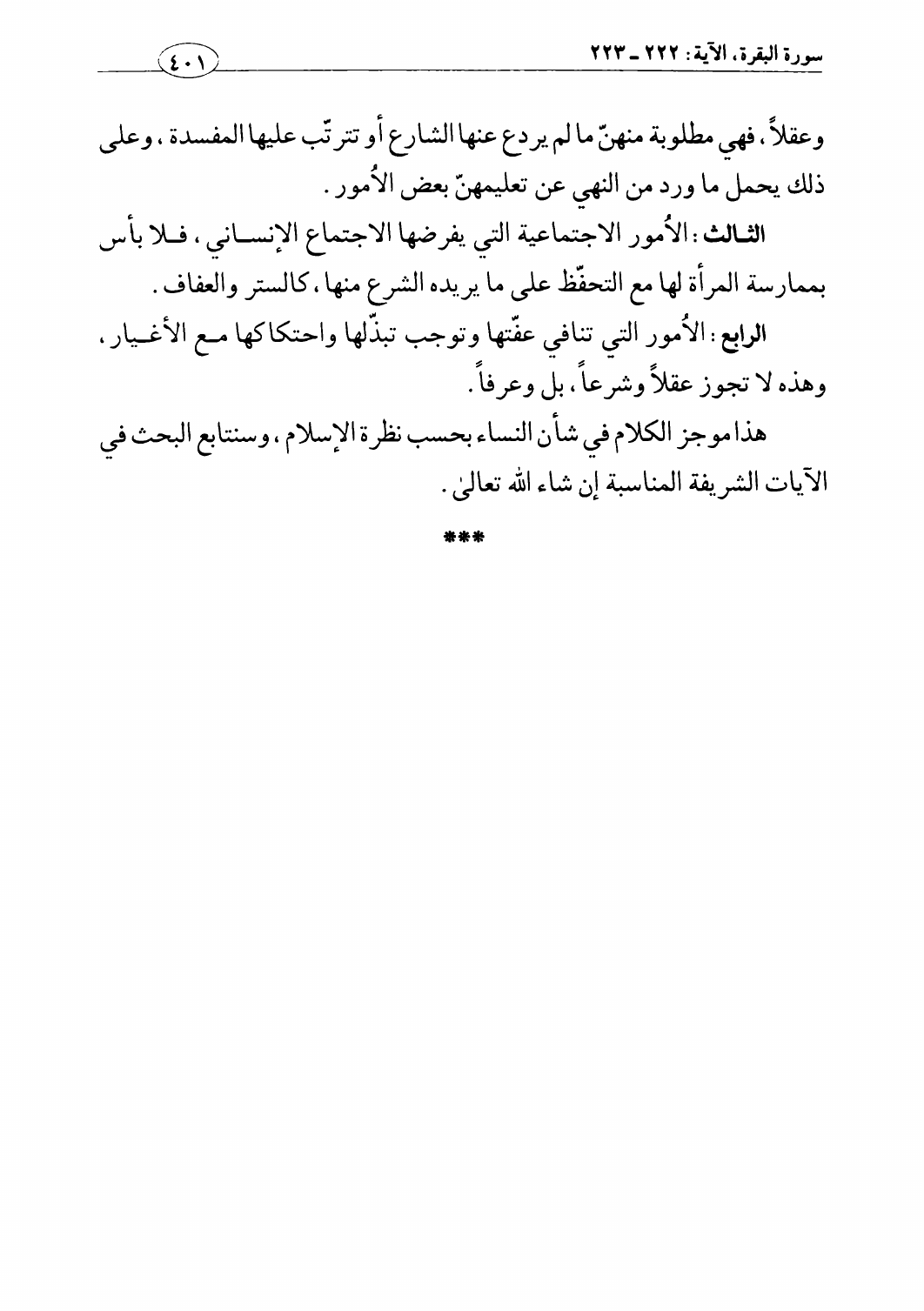 سورة البقرة، الآية: ٢٢٢ ـ ٢٢٣

٤٠١

وعقلاً، فهي مطلوبة منهنّ ما لم يردع عنها الشارع أو تترتّب عليها المفسدة، وعلى ذلك يحمل ما ورد من النهي عن تعليمهنّ بعض الأُمور.

الثالث: الأُمور الاجتماعية التي يفرضها الاجتماع الإنساني، فلا بأس بممارسة المرأة لها مع التحفّظ على ما يريده الشرع منها، كالستر والعفاف.

الرابع: الأُمور التي تنافي عفّتها وتوجب تبذّلها واحتكاكها مع الأغيار، وهذه لا تجوز عقلاً وشرعاً، بل وعرفاً.

هذا موجز الكلام في شأن النساء بحسب نظرة الإسلام، وسنتابع البحث في الآيات الشريفة المناسبة إن شاء الله تعالىٰ.

***